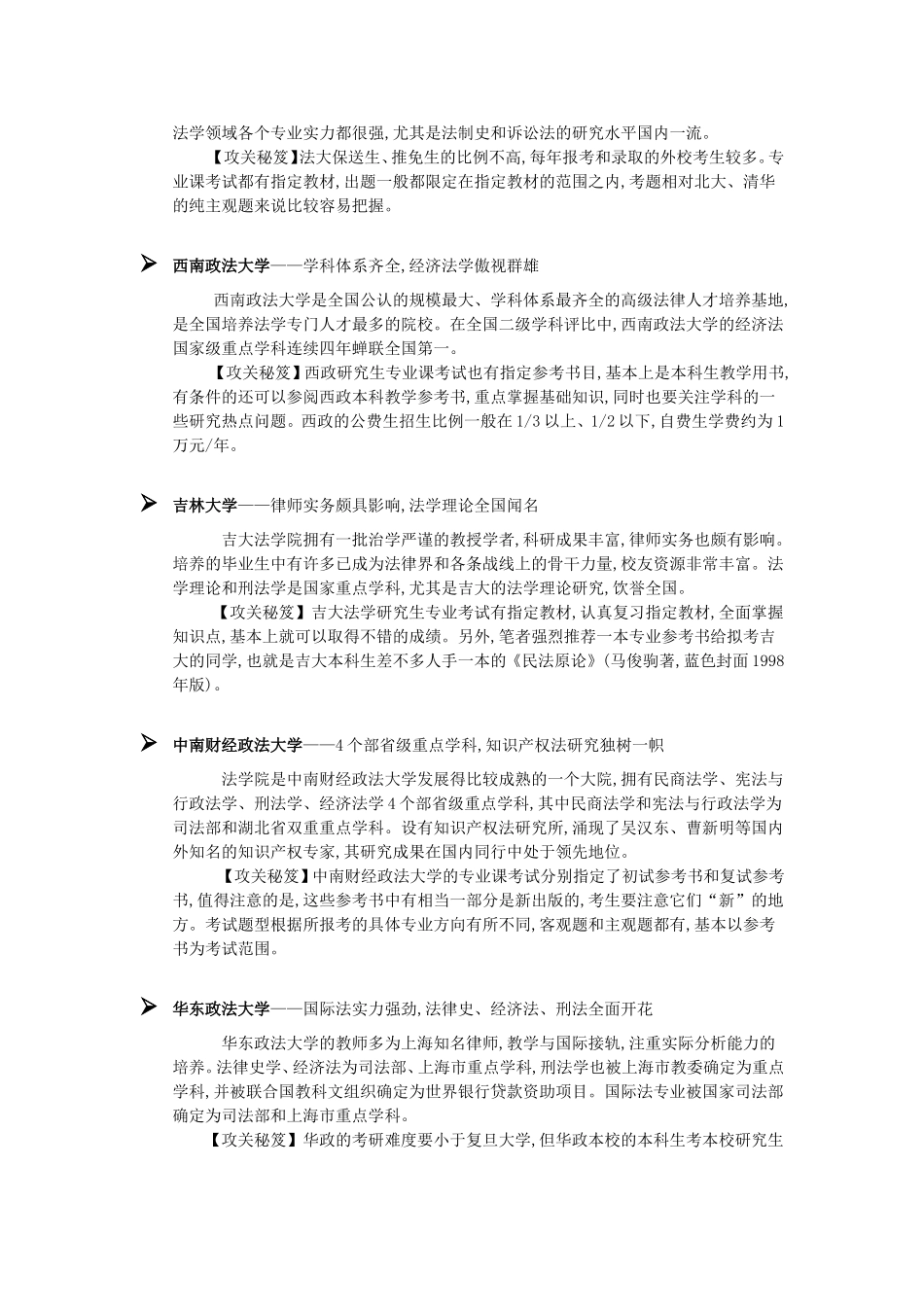 法学领域各个专业实力都很强,尤其是法制史和诉讼法的研究水平国内一流。

【攻关秘笈】法大保送生、推免生的比例不高,每年报考和录取的外校考生较多。专业课考试都有指定教材,出题一般都限定在指定教材的范围之内,考题相对北大、清华的纯主观题来说比较容易把握。

➤ 西南政法大学——学科体系齐全,经济法学傲视群雄

西南政法大学是全国公认的规模最大、学科体系最齐全的高级法律人才培养基地,是全国培养法学专门人才最多的院校。在全国二级学科评比中,西南政法大学的经济法国家级重点学科连续四年蝉联全国第一。

【攻关秘笈】西政研究生专业课考试也有指定参考书目,基本上是本科生教学用书,有条件的还可以参阅西政本科教学参考书,重点掌握基础知识,同时也要关注学科的一些研究热点问题。西政的公费生招生比例一般在1/3以上、1/2以下,自费生学费约为1万元/年。

➤ 吉林大学——律师实务颇具影响,法学理论全国闻名

吉大法学院拥有一批治学严谨的教授学者,科研成果丰富,律师实务也颇有影响。培养的毕业生中有许多已成为法律界和各条战线上的骨干力量,校友资源非常丰富。法学理论和刑法学是国家重点学科,尤其是吉大的法学理论研究,饮誉全国。

【攻关秘笈】吉大法学研究生专业考试有指定教材,认真复习指定教材,全面掌握知识点,基本上就可以取得不错的成绩。另外,笔者强烈推荐一本专业参考书给拟考吉大的同学,也就是吉大本科生差不多人手一本的《民法原论》(马俊驹著,蓝色封面1998年版)。

➤ 中南财经政法大学——4个部省级重点学科,知识产权法研究独树一帜

法学院是中南财经政法大学发展得比较成熟的一个大院,拥有民商法学、宪法与行政法学、刑法学、经济法学4个部省级重点学科,其中民商法学和宪法与行政法学为司法部和湖北省双重重点学科。设有知识产权法研究所,涌现了吴汉东、曹新明等国内外知名的知识产权专家,其研究成果在国内同行中处于领先地位。

【攻关秘笈】中南财经政法大学的专业课考试分别指定了初试参考书和复试参考书,值得注意的是,这些参考书中有相当一部分是新出版的,考生要注意它们“新”的地方。考试题型根据所报考的具体专业方向有所不同,客观题和主观题都有,基本以参考书为考试范围。

➤ 华东政法大学——国际法实力强劲,法律史、经济法、刑法全面开花

华东政法大学的教师多为上海知名律师,教学与国际接轨,注重实际分析能力的培养。法律史学、经济法为司法部、上海市重点学科,刑法学也被上海市教委确定为重点学科,并被联合国教科文组织确定为世界银行贷款资助项目。国际法专业被国家司法部确定为司法部和上海市重点学科。

【攻关秘笈】华政的考研难度要小于复旦大学,但华政本校的本科生考本校研究生